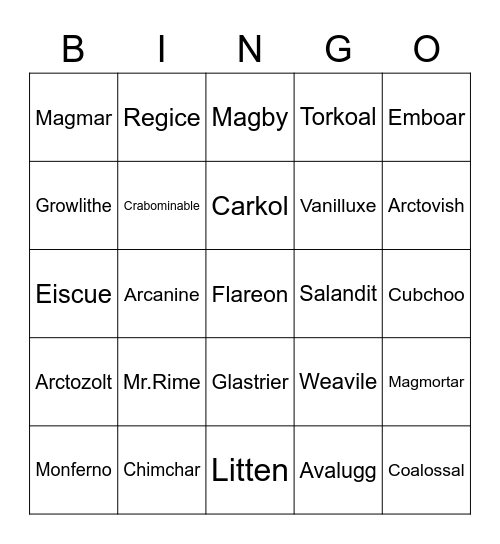 | B | I | N | G | O |
|---|---|---|---|---|
| Magmar | Regice | Magby | Torkoal | Emboar |
| Growlithe | Crabominable | Carkol | Vanilluxe | Arctovish |
| Eiscue | Arcanine | Flareon | Salandit | Cubchoo |
| Arctozolt | Mr.Rime | Glastrier | Weavile | Magmortar |
| Monferno | Chimchar | Litten | Avalugg | Coalossal |